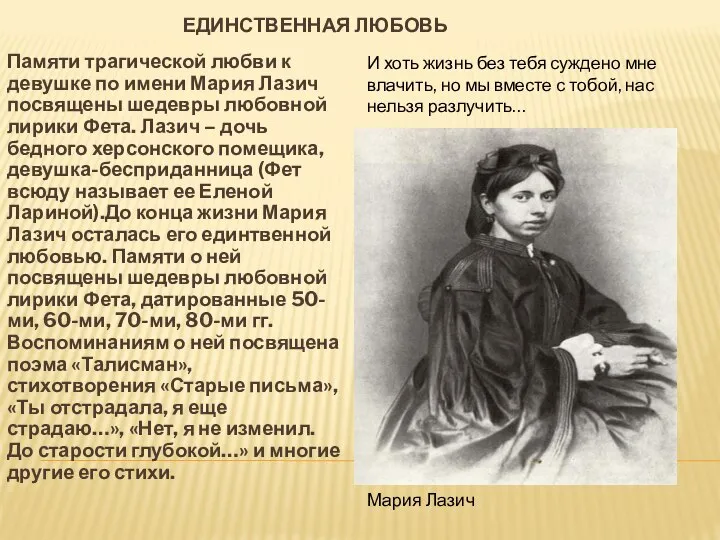 ЕДИНСТВЕННАЯ ЛЮБОВЬ

Памяти трагической любви к девушке по имени Мария Лазич посвящены шедевры любовной лирики Фета. Лазич – дочь бедного херсонского помещика, девушка-бесприданница (Фет всюду называет ее Еленой Лариной).До конца жизни Мария Лазич осталась его единтвенной любовью. Памяти о ней посвящены шедевры любовной лирики Фета, датированные 50-ми, 60-ми, 70-ми, 80-ми гг. Воспоминаниям о ней посвящена поэма «Талисман», стихотворения «Старые письма», «Ты отстрадала, я еще страдаю…», «Нет, я не изменил. До старости глубокой…» и многие другие его стихи.

И хоть жизнь без тебя суждено мне влачить, но мы вместе с тобой, нас нельзя разлучить…

Мария Лазич